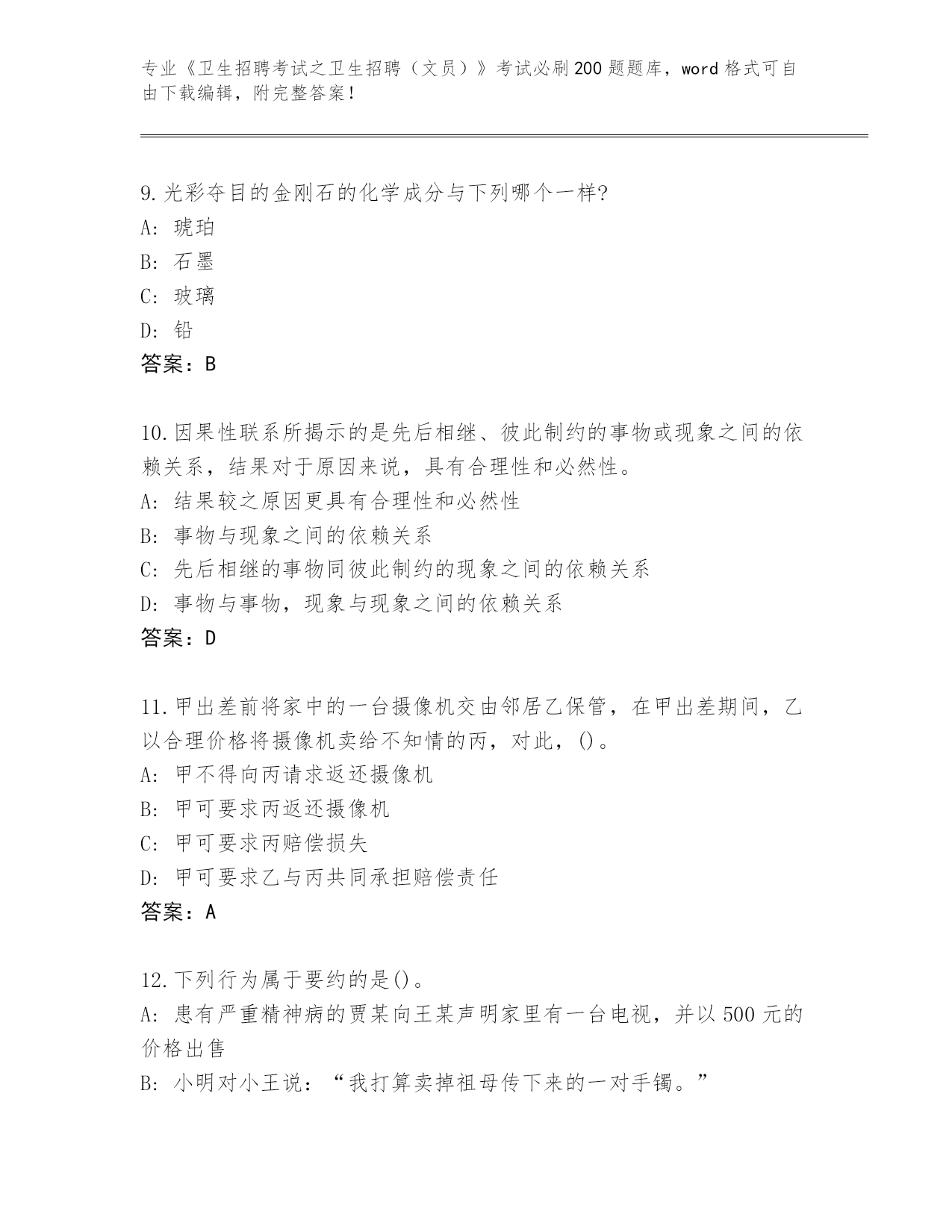 专业《卫生招聘考试之卫生招聘（文员）》考试必刷200题题库，word格式可自由下载编辑，附完整答案！

9.光彩夺目的金刚石的化学成分与下列哪个一样?
A: 琥珀
B: 石墨
C: 玻璃
D: 铅
答案：B

10.因果性联系所揭示的是先后相继、彼此制约的事物或现象之间的依赖关系，结果对于原因来说，具有合理性和必然性。
A: 结果较之原因更具有合理性和必然性
B: 事物与现象之间的依赖关系
C: 先后相继的事物同彼此制约的现象之间的依赖关系
D: 事物与事物，现象与现象之间的依赖关系
答案：D

11.甲出差前将家中的一台摄像机交由邻居乙保管，在甲出差期间，乙以合理价格将摄像机卖给不知情的丙，对此，()。
A: 甲不得向丙请求返还摄像机
B: 甲可要求丙返还摄像机
C: 甲可要求丙赔偿损失
D: 甲可要求乙与丙共同承担赔偿责任
答案：A

12.下列行为属于要约的是()。
A: 患有严重精神病的贾某向王某声明家里有一台电视，并以500元的价格出售
B: 小明对小王说：“我打算卖掉祖母传下来的一对手镯。”